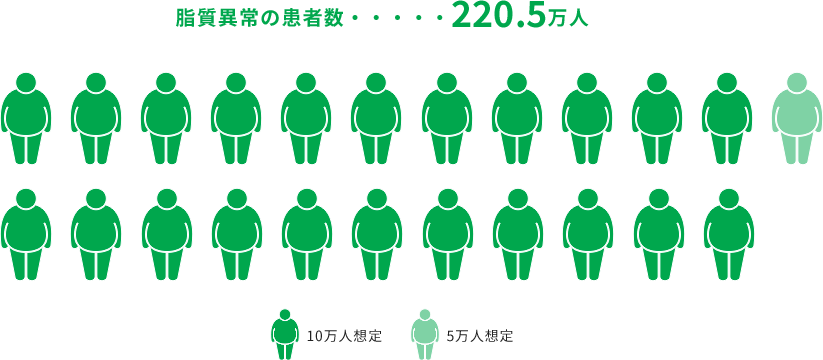 脂質異常の患者数・・・・・220.5万人

10万人想定

5万人想定